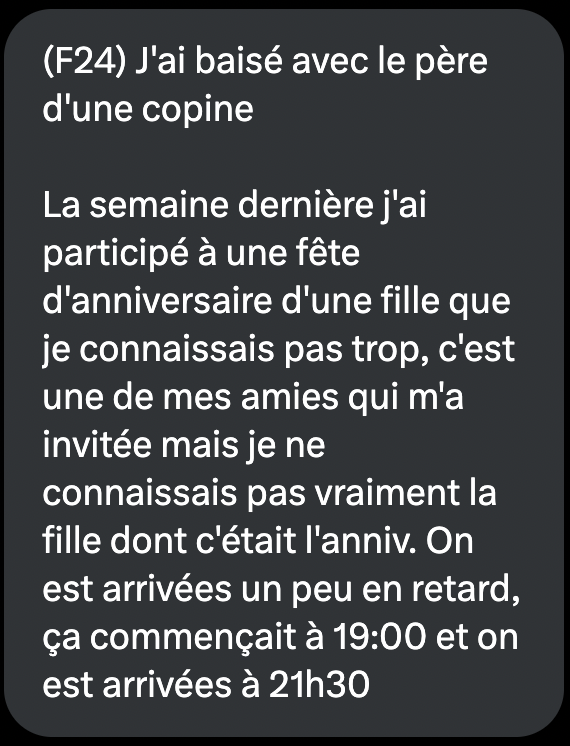 (F24) J'ai baisé avec le père d'une copine

La semaine dernière j'ai participé à une fête d'anniversaire d'une fille que je connaissais pas trop, c'est une de mes amies qui m'a invitée mais je ne connaissais pas vraiment la fille dont c'était l'anniv. On est arrivées un peu en retard, ça commençait à 19:00 et on est arrivées à 21h30